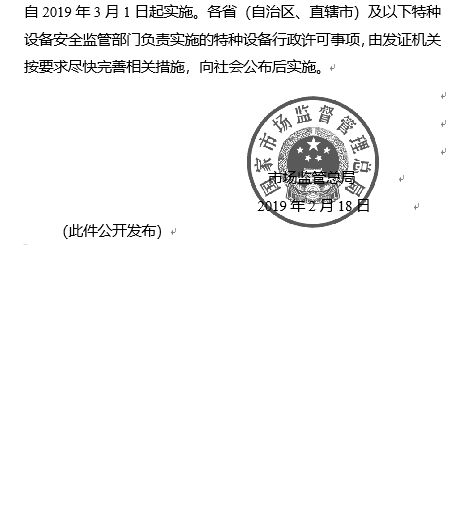 自 2019 年 3 月 1 日起实施。各省（自治区、直辖市）及以下特种设备安全监管部门负责实施的特种设备行政许可事项，由发证机关按要求尽快完善相关措施，向社会公布后实施。

国家市场监督管理总局

市场监管总局
2019 年 2 月 18 日

（此件公开发布）